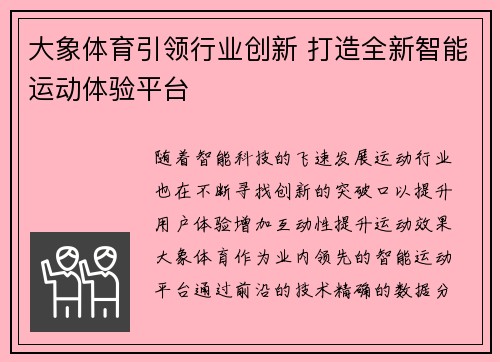 大象体育引领行业创新 打造全新智能运动体验平台

随着智能科技的飞速发展运动行业也在不断寻找创新的突破口以提升用户体验增加互动性提升运动效果大象体育作为业内领先的智能运动平台通过前沿的技术精确的数据分